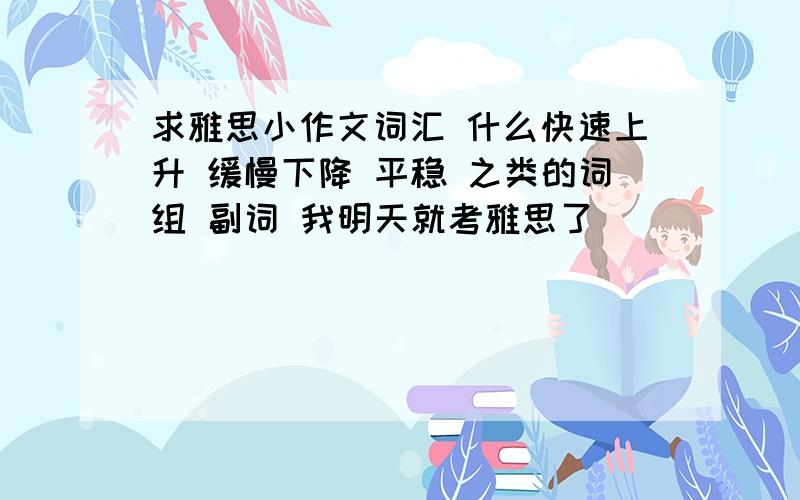 求雅思小作文词汇 什么快速上升 缓慢下降 平稳 之类的词组 副词 我明天就考雅思了